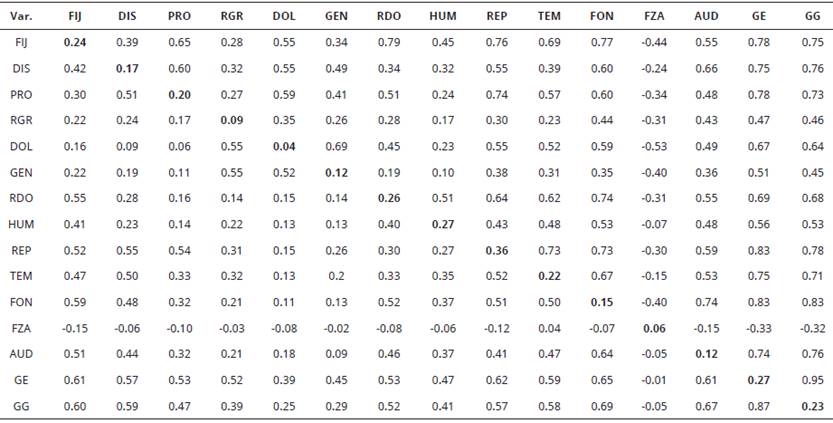 | Var. | FIJ | DIS | PRO | RGR | DOL | GEN | RDO | HUM | REP | TEM | FON | FZA | AUD | GE | GG |
|---|---|---|---|---|---|---|---|---|---|---|---|---|---|---|---|
| FIJ | **0.24** | 0.39 | 0.65 | 0.28 | 0.55 | 0.34 | 0.79 | 0.45 | 0.76 | 0.69 | 0.77 | -0.44 | 0.55 | 0.78 | 0.75 |
| DIS | 0.42 | **0.17** | 0.60 | 0.32 | 0.55 | 0.49 | 0.34 | 0.32 | 0.55 | 0.39 | 0.60 | -0.24 | 0.66 | 0.75 | 0.76 |
| PRO | 0.30 | 0.51 | **0.20** | 0.27 | 0.59 | 0.41 | 0.51 | 0.24 | 0.74 | 0.57 | 0.60 | -0.34 | 0.48 | 0.78 | 0.73 |
| RGR | 0.22 | 0.24 | 0.17 | **0.09** | 0.35 | 0.26 | 0.28 | 0.17 | 0.30 | 0.23 | 0.44 | -0.31 | 0.43 | 0.47 | 0.46 |
| DOL | 0.16 | 0.09 | 0.06 | 0.55 | **0.04** | 0.69 | 0.45 | 0.23 | 0.55 | 0.52 | 0.59 | -0.53 | 0.49 | 0.67 | 0.64 |
| GEN | 0.22 | 0.19 | 0.11 | 0.55 | 0.52 | **0.12** | 0.19 | 0.10 | 0.38 | 0.31 | 0.35 | -0.40 | 0.36 | 0.51 | 0.45 |
| RDO | 0.55 | 0.28 | 0.16 | 0.14 | 0.15 | 0.14 | **0.26** | 0.51 | 0.64 | 0.62 | 0.74 | -0.31 | 0.55 | 0.69 | 0.68 |
| HUM | 0.41 | 0.23 | 0.14 | 0.22 | 0.13 | 0.13 | 0.40 | **0.27** | 0.43 | 0.48 | 0.53 | -0.07 | 0.48 | 0.56 | 0.53 |
| REP | 0.52 | 0.55 | 0.54 | 0.31 | 0.15 | 0.26 | 0.30 | 0.27 | **0.36** | 0.73 | 0.73 | -0.30 | 0.59 | 0.83 | 0.78 |
| TEM | 0.47 | 0.50 | 0.33 | 0.32 | 0.13 | 0.2 | 0.33 | 0.35 | 0.52 | **0.22** | 0.67 | -0.15 | 0.53 | 0.75 | 0.71 |
| FON | 0.59 | 0.48 | 0.32 | 0.21 | 0.11 | 0.13 | 0.52 | 0.37 | 0.51 | 0.50 | **0.15** | -0.40 | 0.74 | 0.83 | 0.83 |
| FZA | -0.15 | -0.06 | -0.10 | -0.03 | -0.08 | -0.02 | -0.08 | -0.06 | -0.12 | 0.04 | -0.07 | **0.06** | -0.15 | -0.33 | -0.32 |
| AUD | 0.51 | 0.44 | 0.32 | 0.21 | 0.18 | 0.09 | 0.46 | 0.37 | 0.41 | 0.47 | 0.64 | -0.05 | **0.12** | 0.74 | 0.76 |
| GE | 0.61 | 0.57 | 0.53 | 0.52 | 0.39 | 0.45 | 0.53 | 0.47 | 0.62 | 0.59 | 0.65 | -0.01 | 0.61 | **0.27** | 0.95 |
| GG | 0.60 | 0.59 | 0.47 | 0.39 | 0.25 | 0.29 | 0.52 | 0.41 | 0.57 | 0.58 | 0.69 | -0.05 | 0.67 | 0.87 | **0.23** |